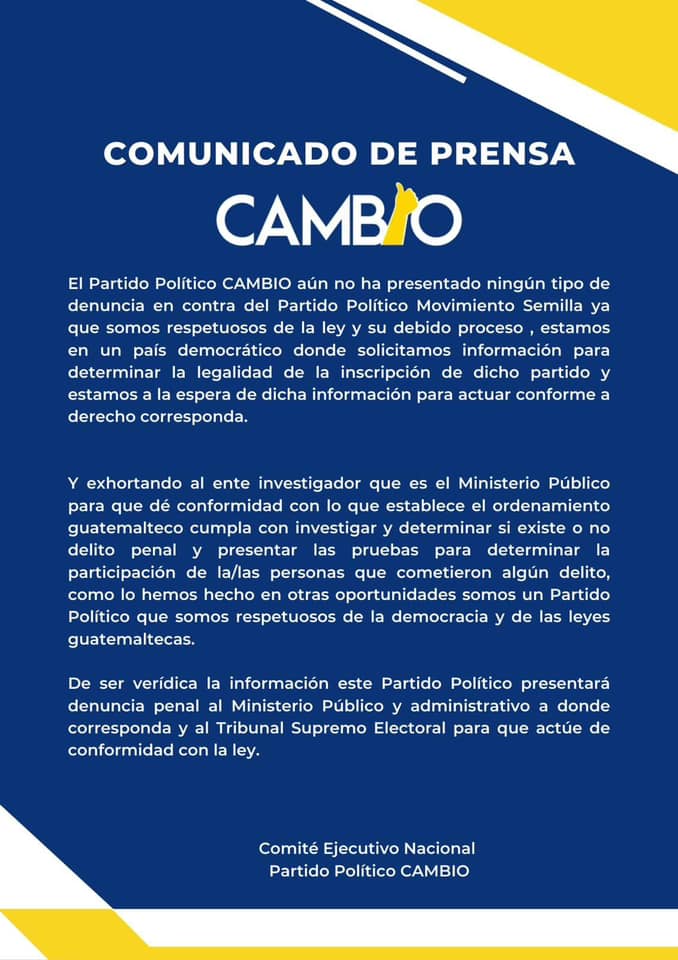 COMUNICADO DE PRENSA

CAMBIO

El Partido Político CAMBIO aún no ha presentado ningún tipo de denuncia en contra del Partido Político Movimiento Semilla ya que somos respetuosos de la ley y su debido proceso , estamos en un país democrático donde solicitamos información para determinar la legalidad de la inscripción de dicho partido y estamos a la espera de dicha información para actuar conforme a derecho corresponda.

Y exhortando al ente investigador que es el Ministerio Público para que dé conformidad con lo que establece el ordenamiento guatemalteco cumpla con investigar y determinar si existe o no delito penal y presentar las pruebas para determinar la participación de la/las personas que cometieron algún delito, como lo hemos hecho en otras oportunidades somos un Partido Político que somos respetuosos de la democracia y de las leyes guatemaltecas.

De ser verídica la información este Partido Político presentará denuncia penal al Ministerio Público y administrativo a donde corresponda y al Tribunal Supremo Electoral para que actúe de conformidad con la ley.

Comité Ejecutivo Nacional
Partido Político CAMBIO